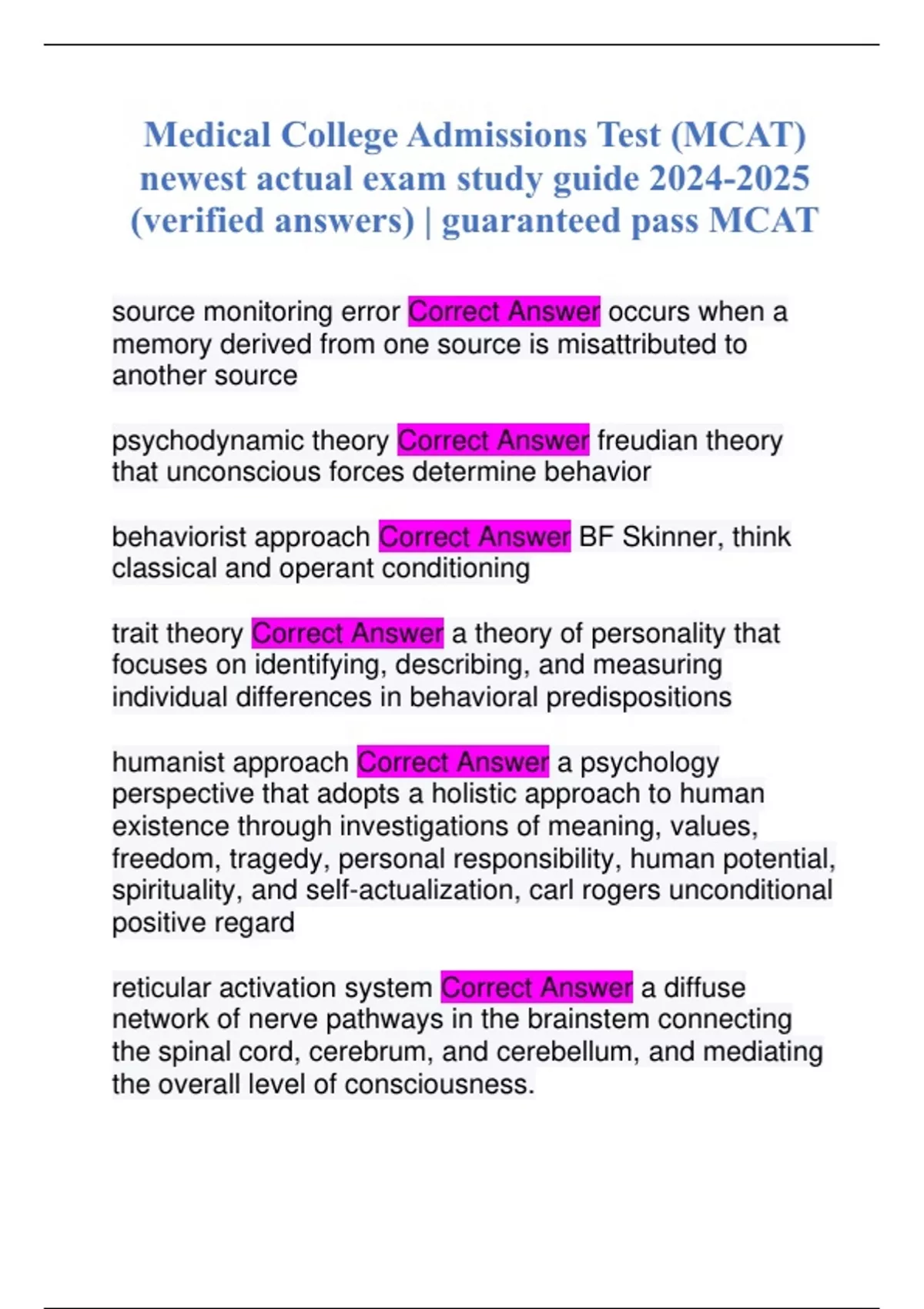 Medical College Admissions Test (MCAT) newest actual exam study guide 2024-2025 (verified answers) | guaranteed pass MCAT

source monitoring error Correct Answer occurs when a memory derived from one source is misattributed to another source

psychodynamic theory Correct Answer freudian theory that unconscious forces determine behavior

behaviorist approach Correct Answer BF Skinner, think classical and operant conditioning

trait theory Correct Answer a theory of personality that focuses on identifying, describing, and measuring individual differences in behavioral predispositions

humanist approach Correct Answer a psychology perspective that adopts a holistic approach to human existence through investigations of meaning, values, freedom, tragedy, personal responsibility, human potential, spirituality, and self-actualization, carl rogers unconditional positive regard

reticular activation system Correct Answer a diffuse network of nerve pathways in the brainstem connecting the spinal cord, cerebrum, and cerebellum, and mediating the overall level of consciousness.